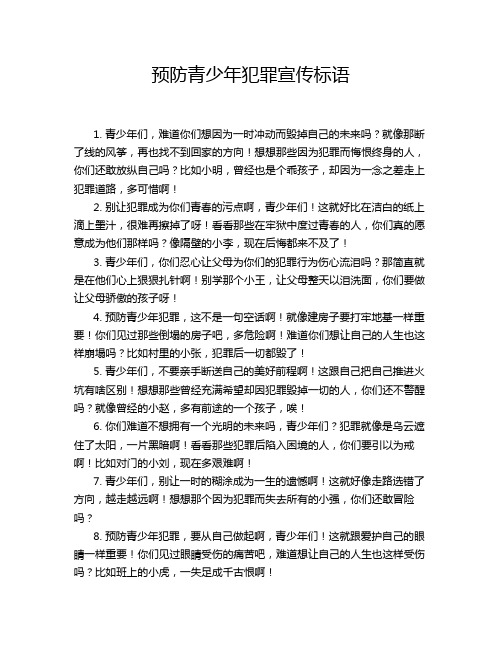 预防青少年犯罪宣传标语

1. 青少年们，难道你们想因为一时冲动而毁掉自己的未来吗？就像那断了线的风筝，再也找不到回家的方向！想想那些因为犯罪而悔恨终身的人，你们还敢放纵自己吗？比如小明，曾经也是个乖孩子，却因为一念之差走上犯罪道路，多可惜啊！

2. 别让犯罪成为你们青春的污点啊，青少年们！这就好比在洁白的纸上滴上墨汁，很难再擦掉了呀！看看那些在牢狱中度过青春的人，你们真的愿意成为他们那样吗？像隔壁的小李，现在后悔都来不及了！

3. 青少年们，你们忍心让父母为你们的犯罪行为伤心流泪吗？那简直就是在他们心上狠狠扎针啊！别学那个小王，让父母整天以泪洗面，你们要做让父母骄傲的孩子呀！

4. 预防青少年犯罪，这不是一句空话啊！就像建房子要打牢地基一样重要！你们见过那些倒塌的房子吧，多危险啊！难道你们想让自己的人生也这样崩塌吗？比如村里的小张，犯罪后一切都毁了！

5. 青少年们，不要亲手断送自己的美好前程啊！这跟自己把自己推进火坑有啥区别！想想那些曾经充满希望却因犯罪毁掉一切的人，你们还不警醒吗？就像曾经的小赵，多有前途的一个孩子，唉！

6. 你们难道不想拥有一个光明的未来吗，青少年们？犯罪就像是乌云遮住了太阳，一片黑暗啊！看看那些犯罪后陷入困境的人，你们要引以为戒啊！比如对门的小刘，现在多艰难啊！

7. 青少年们，别让一时的糊涂成为一生的遗憾啊！这就好像走路选错了方向，越走越远啊！想想那个因为犯罪而失去所有的小强，你们还敢冒险吗？

8. 预防青少年犯罪，要从自己做起啊，青少年们！这就跟爱护自己的眼睛一样重要！你们见过眼睛受伤的痛苦吧，难道想让自己的人生也这样受伤吗？比如班上的小虎，一失足成千古恨啊！